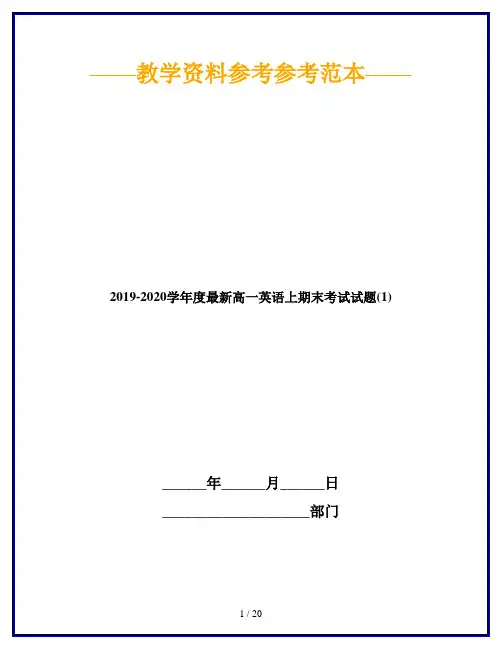 ——教学资料参考参考范本——

2019-2020学年度最新高一英语上期末考试试题(1)

____年____月____日

____部门

1 / 20